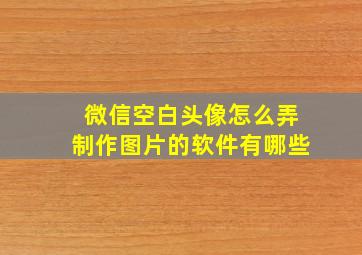 微信空白头像怎么弄
制作图片的软件有哪些